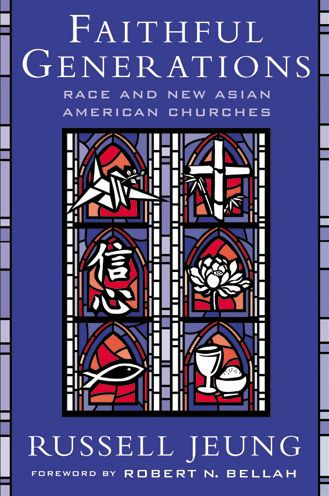 FAITHFUL GENERATIONS

RACE AND NEW ASIAN AMERICAN CHURCHES

信心

RUSSELL JEUNG

FOREWORD BY ROBERT N. BELLAH